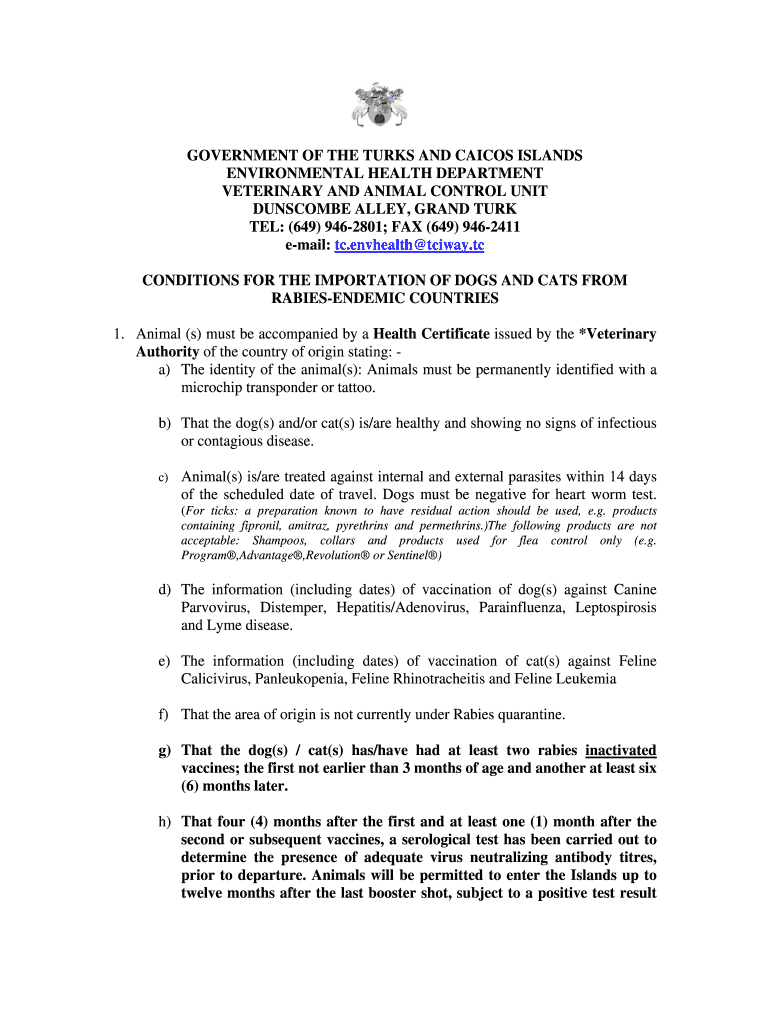 GOVERNMENT OF THE TURKS AND CAICOS ISLANDS
ENVIRONMENTAL HEALTH DEPARTMENT
VETERINARY AND ANIMAL CONTROL UNIT
DUNSCOMBE ALLEY, GRAND TURK
TEL: (649) 946-2801; FAX (649) 946-2411
e-mail: tc.envhealth@tciway.tc

CONDITIONS FOR THE IMPORTATION OF DOGS AND CATS FROM RABIES-ENDEMIC COUNTRIES

1. Animal (s) must be accompanied by a Health Certificate issued by the *Veterinary Authority of the country of origin stating: -
a) The identity of the animal(s): Animals must be permanently identified with a microchip transponder or tattoo.

b) That the dog(s) and/or cat(s) is/are healthy and showing no signs of infectious or contagious disease.

c) Animal(s) is/are treated against internal and external parasites within 14 days of the scheduled date of travel. Dogs must be negative for heart worm test. (For ticks: a preparation known to have residual action should be used, e.g. products containing fipronil, amitraz, pyrethrins and permethrins.)The following products are not acceptable: Shampoos, collars and products used for flea control only (e.g. Program®,Advantage®,Revolution® or Sentinel®)

d) The information (including dates) of vaccination of dog(s) against Canine Parvovirus, Distemper, Hepatitis/Adenovirus, Parainfluenza, Leptospirosis and Lyme disease.

e) The information (including dates) of vaccination of cat(s) against Feline Calicivirus, Panleukopenia, Feline Rhinotracheitis and Feline Leukemia

f) That the area of origin is not currently under Rabies quarantine.

g) That the dog(s) / cat(s) has/have had at least two rabies inactivated vaccines; the first not earlier than 3 months of age and another at least six (6) months later.

h) That four (4) months after the first and at least one (1) month after the second or subsequent vaccines, a serological test has been carried out to determine the presence of adequate virus neutralizing antibody titres, prior to departure. Animals will be permitted to enter the Islands up to twelve months after the last booster shot, subject to a positive test result